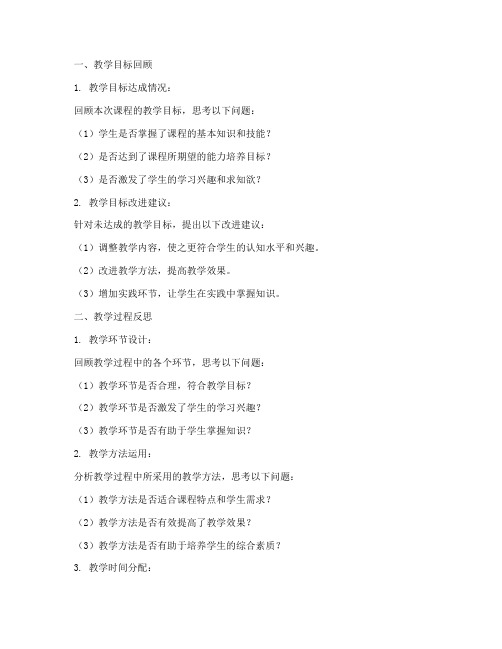 一、教学目标回顾

1. 教学目标达成情况：

回顾本次课程的教学目标，思考以下问题：

（1）学生是否掌握了课程的基本知识和技能？

（2）是否达到了课程所期望的能力培养目标？

（3）是否激发了学生的学习兴趣和求知欲？

2. 教学目标改进建议：

针对未达成的教学目标，提出以下改进建议：

（1）调整教学内容，使之更符合学生的认知水平和兴趣。

（2）改进教学方法，提高教学效果。

（3）增加实践环节，让学生在实践中掌握知识。

二、教学过程反思

1. 教学环节设计：

回顾教学过程中的各个环节，思考以下问题：

（1）教学环节是否合理，符合教学目标？

（2）教学环节是否激发了学生的学习兴趣？

（3）教学环节是否有助于学生掌握知识？

2. 教学方法运用：

分析教学过程中所采用的教学方法，思考以下问题：

（1）教学方法是否适合课程特点和学生需求？

（2）教学方法是否有效提高了教学效果？

（3）教学方法是否有助于培养学生的综合素质？

3. 教学时间分配：